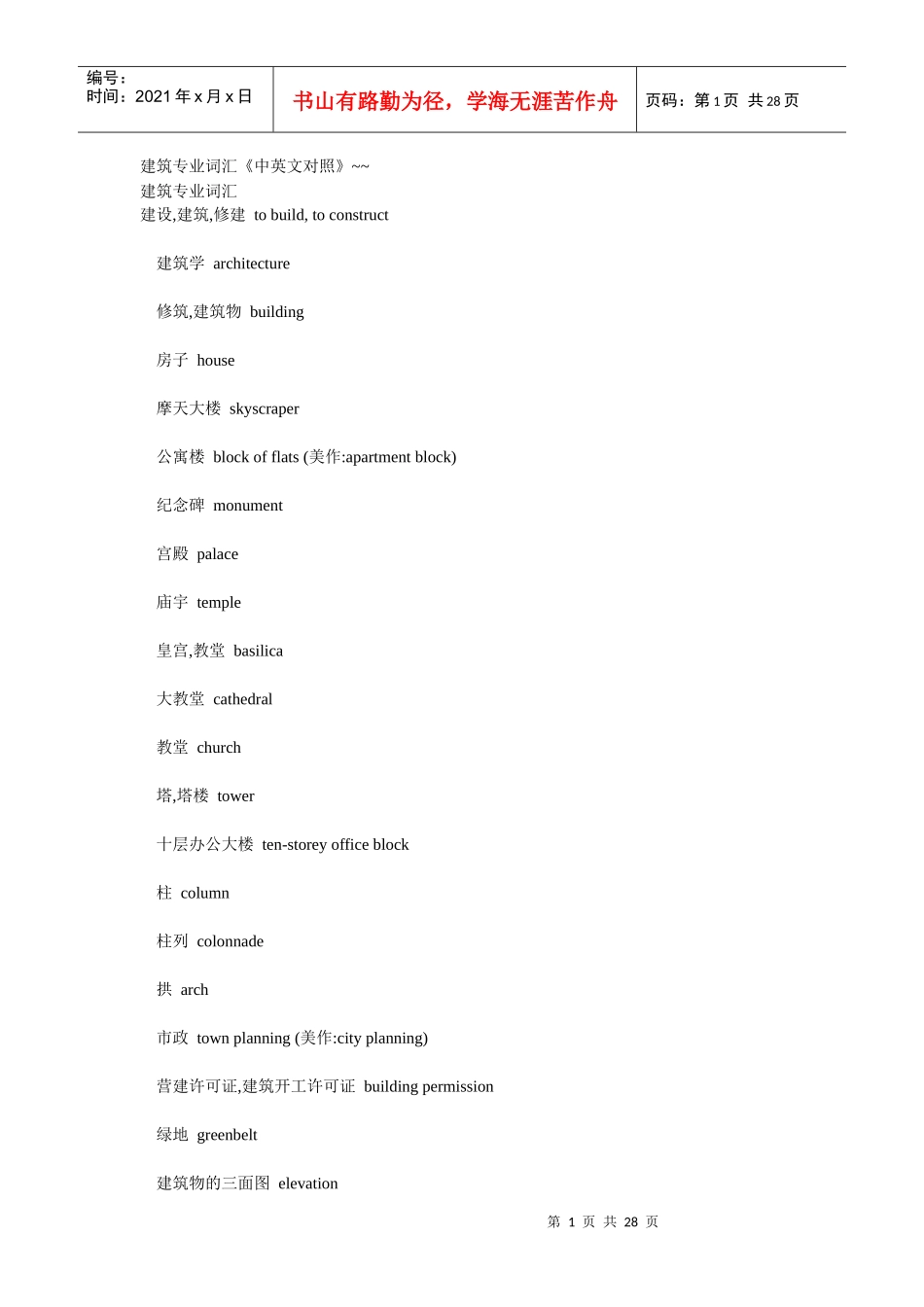 编号：
时间：2021 年 x 月 x 日

书山有路勤为径，学海无涯苦作舟

页码：第 1 页 共 28 页

建筑专业词汇《中英文对照》~~
建筑专业词汇
建设,建筑,修建 to build, to construct

建筑学 architecture

修筑,建筑物 building

房子 house

摩天大楼 skyscraper

公寓楼 block of flats (美作:apartment block)

纪念碑 monument

宫殿 palace

庙宇 temple

皇宫,教堂 basilica

大教堂 cathedral

教堂 church

塔,塔楼 tower

十层办公大楼 ten-storey office block

柱 column

柱列 colonnade

拱 arch

市政 town planning (美作:city planning)

营建许可证,建筑开工许可证 building permission

绿地 greenbelt

建筑物的三面图 elevation

第 1 页 共 28 页